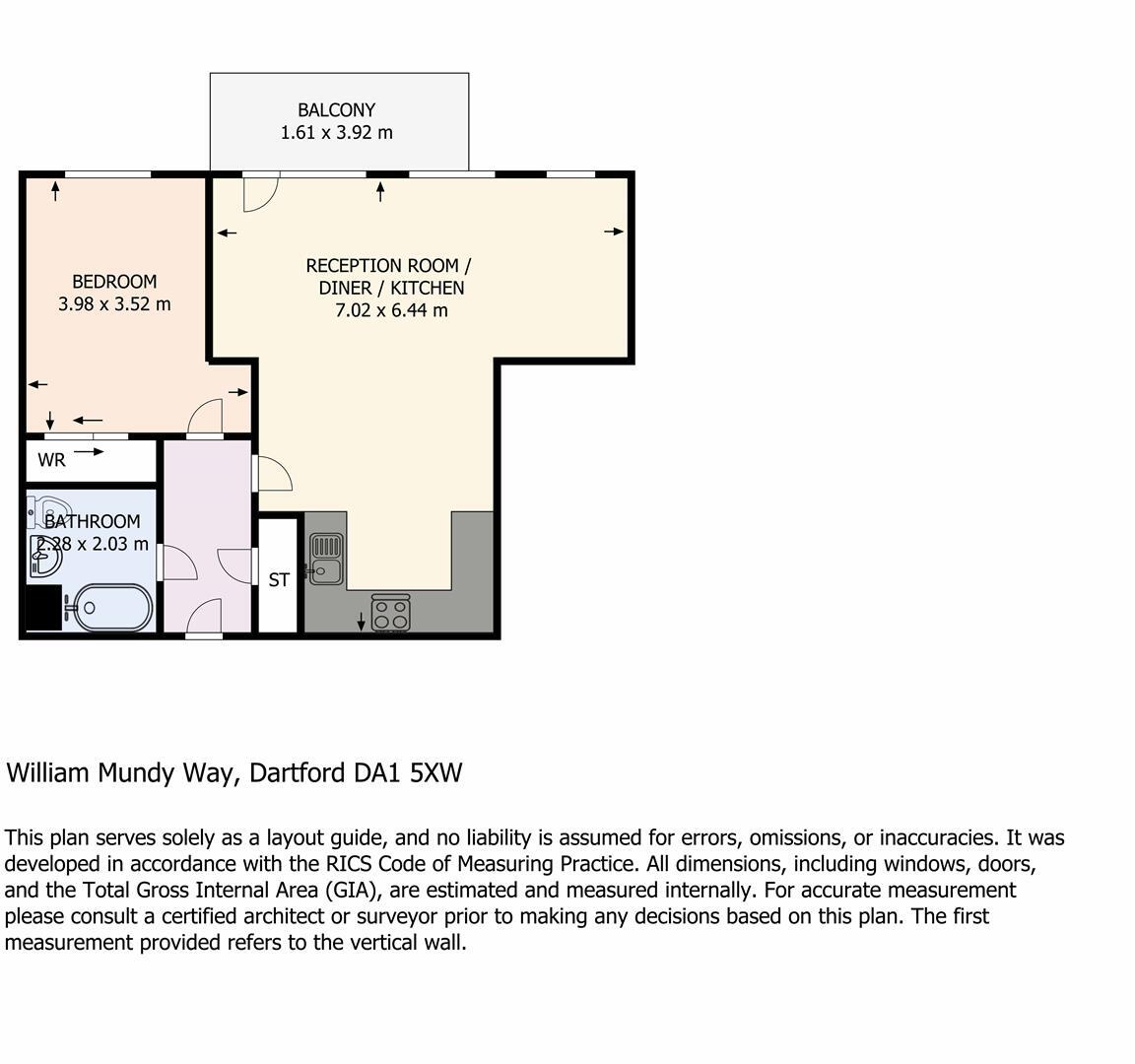 BALCONY
1.61 x 3.92 m

BEDROOM
3.98 x 3.52 m

RECEPTION ROOM /
DINER / KITCHEN
7.02 x 6.44 m

WR

BATHROOM
2.28 x 2.03 m

ST

William Mundy Way, Dartford DA1 5XW

This plan serves solely as a layout guide, and no liability is assumed for errors, omissions, or inaccuracies. It was developed in accordance with the RICS Code of Measuring Practice. All dimensions, including windows, doors, and the Total Gross Internal Area (GIA), are estimated and measured internally. For accurate measurement please consult a certified architect or surveyor prior to making any decisions based on this plan. The first measurement provided refers to the vertical wall.